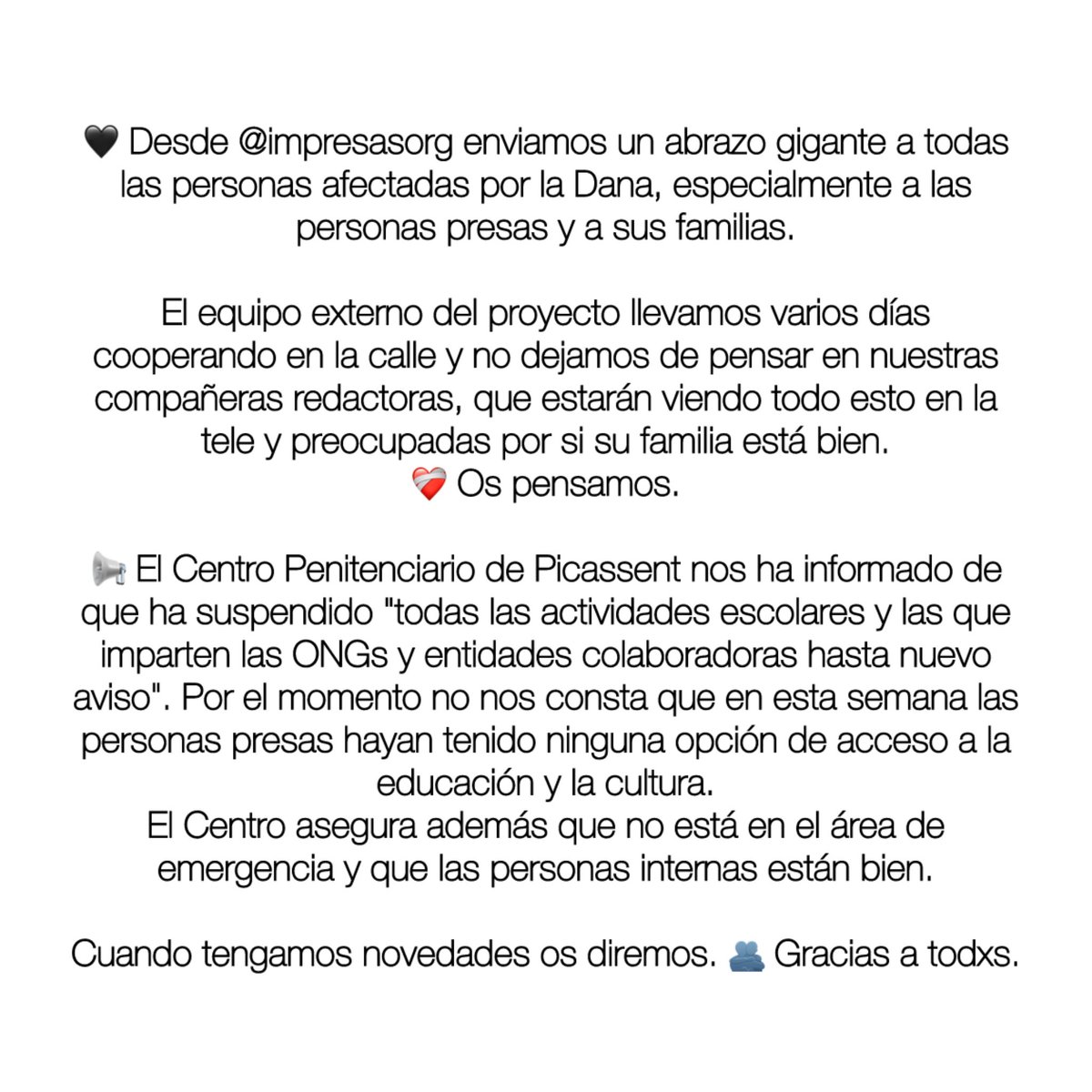 🖤 Desde @impresasorg enviamos un abrazo gigante a todas las personas afectadas por la Dana, especialmente a las personas presas y a sus familias.

El equipo externo del proyecto llevamos varios días cooperando en la calle y no dejamos de pensar en nuestras compañeras redactoras, que estarán viendo todo esto en la tele y preocupadas por si su familia está bien.
❤️‍🩹 Os pensamos.

📢 El Centro Penitenciario de Picassent nos ha informado de que ha suspendido "todas las actividades escolares y las que imparten las ONGs y entidades colaboradoras hasta nuevo aviso". Por el momento no nos consta que en esta semana las personas presas hayan tenido ninguna opción de acceso a la educación y la cultura.
El Centro asegura además que no está en el área de emergencia y que las personas internas están bien.

Cuando tengamos novedades os diremos. 🫂 Gracias a todxs.